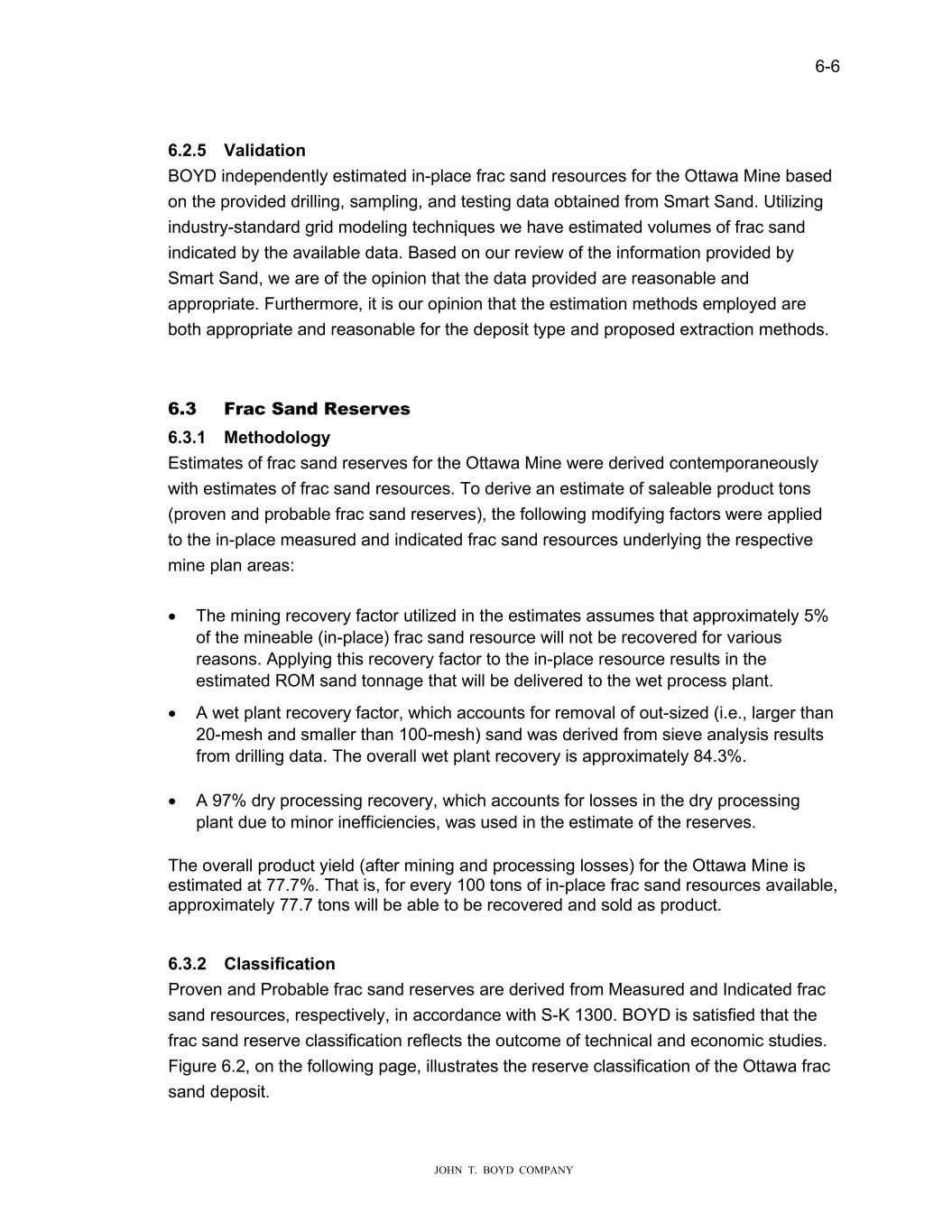 6-6

6.2.5 Validation
BOYD independently estimated in-place frac sand resources for the Ottawa Mine based on the provided drilling, sampling, and testing data obtained from Smart Sand. Utilizing industry-standard grid modeling techniques we have estimated volumes of frac sand indicated by the available data. Based on our review of the information provided by Smart Sand, we are of the opinion that the data provided are reasonable and appropriate. Furthermore, it is our opinion that the estimation methods employed are both appropriate and reasonable for the deposit type and proposed extraction methods.

6.3 Frac Sand Reserves
6.3.1 Methodology
Estimates of frac sand reserves for the Ottawa Mine were derived contemporaneously with estimates of frac sand resources. To derive an estimate of saleable product tons (proven and probable frac sand reserves), the following modifying factors were applied to the in-place measured and indicated frac sand resources underlying the respective mine plan areas:

• The mining recovery factor utilized in the estimates assumes that approximately 5% of the mineable (in-place) frac sand resource will not be recovered for various reasons. Applying this recovery factor to the in-place resource results in the estimated ROM sand tonnage that will be delivered to the wet process plant.
• A wet plant recovery factor, which accounts for removal of out-sized (i.e., larger than 20-mesh and smaller than 100-mesh) sand was derived from sieve analysis results from drilling data. The overall wet plant recovery is approximately 84.3%.
• A 97% dry processing recovery, which accounts for losses in the dry processing plant due to minor inefficiencies, was used in the estimate of the reserves.

The overall product yield (after mining and processing losses) for the Ottawa Mine is estimated at 77.7%. That is, for every 100 tons of in-place frac sand resources available, approximately 77.7 tons will be able to be recovered and sold as product.

6.3.2 Classification
Proven and Probable frac sand reserves are derived from Measured and Indicated frac sand resources, respectively, in accordance with S-K 1300. BOYD is satisfied that the frac sand reserve classification reflects the outcome of technical and economic studies. Figure 6.2, on the following page, illustrates the reserve classification of the Ottawa frac sand deposit.

JOHN T. BOYD COMPANY